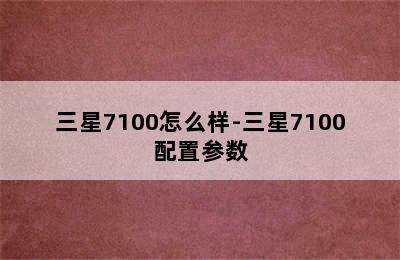 三星7100怎么样-三星7100配置参数